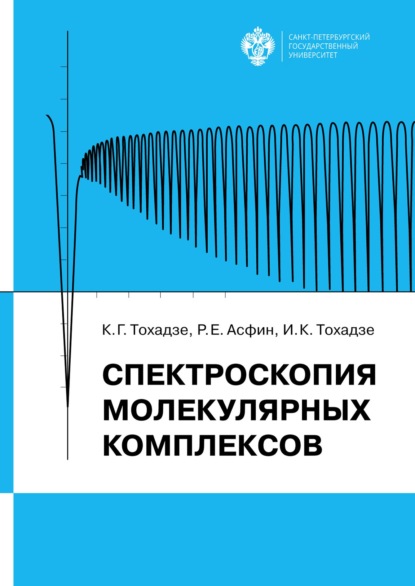 САНКТ-ПЕТЕРБУРГСКИЙ ГОСУДАРСТВЕННЫЙ УНИВЕРСИТЕТ

К. Г. Тохадзе, Р. Е. Асфин, И. К. Тохадзе

СПЕКТРОСКОПИЯ МОЛЕКУЛЯРНЫХ КОМПЛЕКСОВ